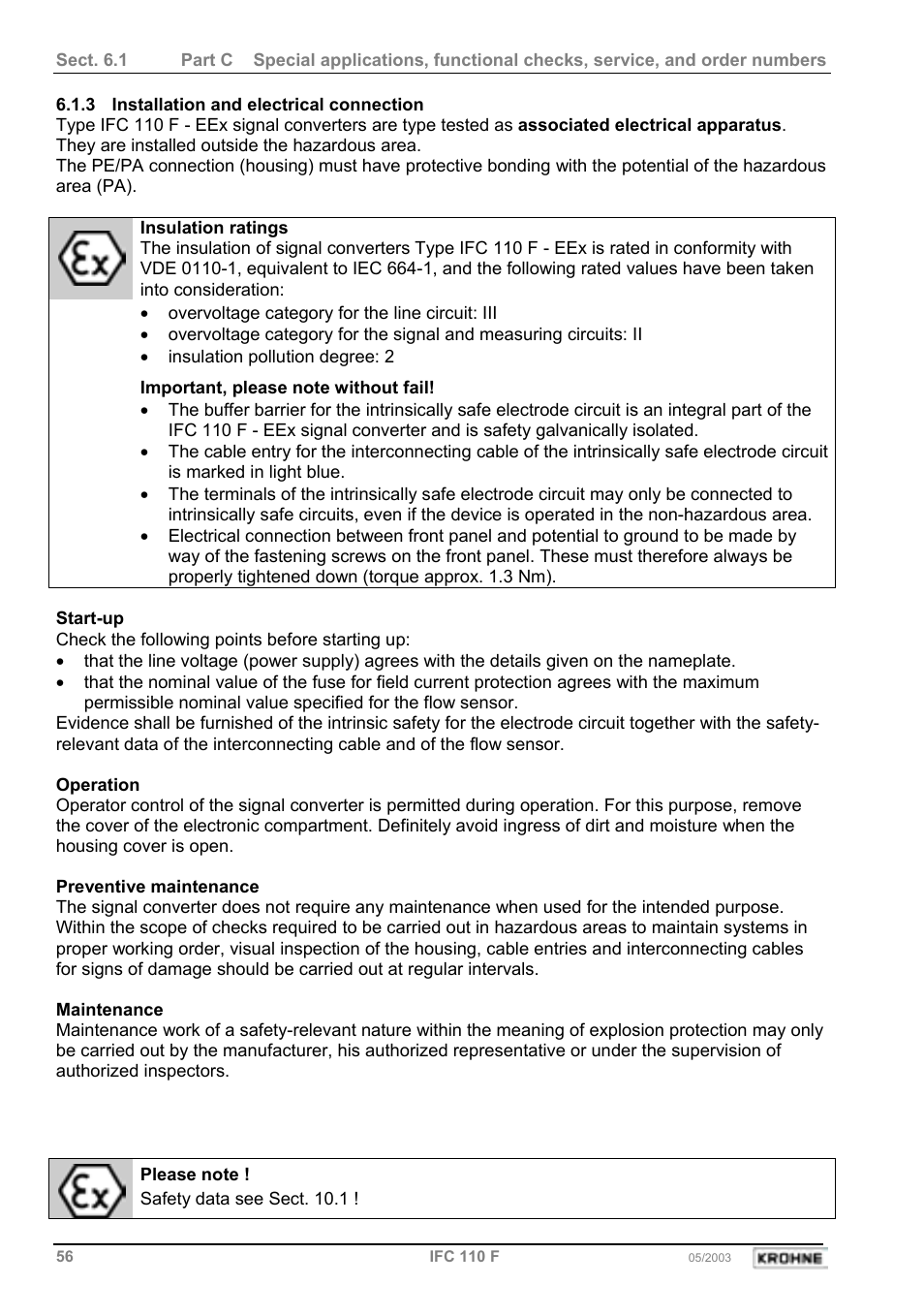 Sect. 6.1 Part C Special applications, functional checks, service, and order numbers

6.1.3 Installation and electrical connection
Type IFC 110 F - EEx signal converters are type tested as associated electrical apparatus. They are installed outside the hazardous area.
The PE/PA connection (housing) must have protective bonding with the potential of the hazardous area (PA).

Ex

Insulation ratings
The insulation of signal converters Type IFC 110 F - EEx is rated in conformity with VDE 0110-1, equivalent to IEC 664-1, and the following rated values have been taken into consideration:
• overvoltage category for the line circuit: III
• overvoltage category for the signal and measuring circuits: II
• insulation pollution degree: 2

Important, please note without fail!
• The buffer barrier for the intrinsically safe electrode circuit is an integral part of the IFC 110 F - EEx signal converter and is safety galvanically isolated.
• The cable entry for the interconnecting cable of the intrinsically safe electrode circuit is marked in light blue.
• The terminals of the intrinsically safe electrode circuit may only be connected to intrinsically safe circuits, even if the device is operated in the non-hazardous area.
• Electrical connection between front panel and potential to ground to be made by way of the fastening screws on the front panel. These must therefore always be properly tightened down (torque approx. 1.3 Nm).

Start-up
Check the following points before starting up:
• that the line voltage (power supply) agrees with the details given on the nameplate.
• that the nominal value of the fuse for field current protection agrees with the maximum permissible nominal value specified for the flow sensor.
Evidence shall be furnished of the intrinsic safety for the electrode circuit together with the safety-relevant data of the interconnecting cable and of the flow sensor.

Operation
Operator control of the signal converter is permitted during operation. For this purpose, remove the cover of the electronic compartment. Definitely avoid ingress of dirt and moisture when the housing cover is open.

Preventive maintenance
The signal converter does not require any maintenance when used for the intended purpose. Within the scope of checks required to be carried out in hazardous areas to maintain systems in proper working order, visual inspection of the housing, cable entries and interconnecting cables for signs of damage should be carried out at regular intervals.

Maintenance
Maintenance work of a safety-relevant nature within the meaning of explosion protection may only be carried out by the manufacturer, his authorized representative or under the supervision of authorized inspectors.

Ex

Please note !
Safety data see Sect. 10.1 !

56 IFC 110 F 05/2003 KROHNE